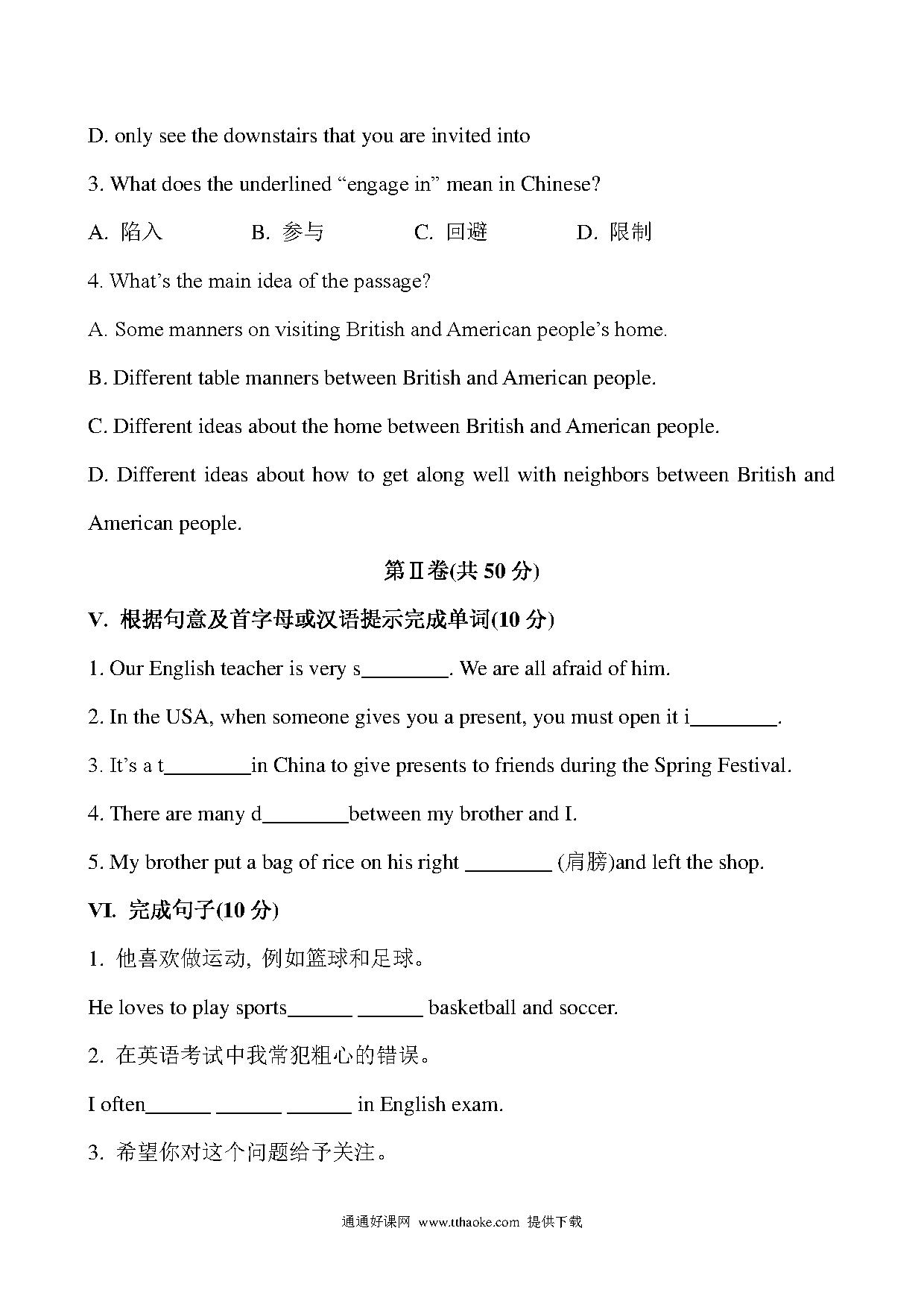 D. only see the downstairs that you are invited into

3. What does the underlined “engage in” mean in Chinese?

A. 陷入　　B. 参与　　C. 回避　　D. 限制

4. What’s the main idea of the passage?

A. Some manners on visiting British and American people’s home.

B. Different table manners between British and American people.

C. Different ideas about the home between British and American people.

D. Different ideas about how to get along well with neighbors between British and American people.

第Ⅱ卷(共 50 分)

V. 根据句意及首字母或汉语提示完成单词(10 分)

1. Our English teacher is very s________. We are all afraid of him.

2. In the USA, when someone gives you a present, you must open it i________.

3. It’s a t________in China to give presents to friends during the Spring Festival.

4. There are many d________between my brother and I.

5. My brother put a bag of rice on his right ________ (肩膀)and left the shop.

VI. 完成句子(10 分)

1. 他喜欢做运动, 例如篮球和足球。

He loves to play sports______ ______ basketball and soccer.

2. 在英语考试中我常犯粗心的错误。

I often______ ______ ______ in English exam.

3. 希望你对这个问题给予关注。

通通好课网 www.tthaoke.com 提供下载